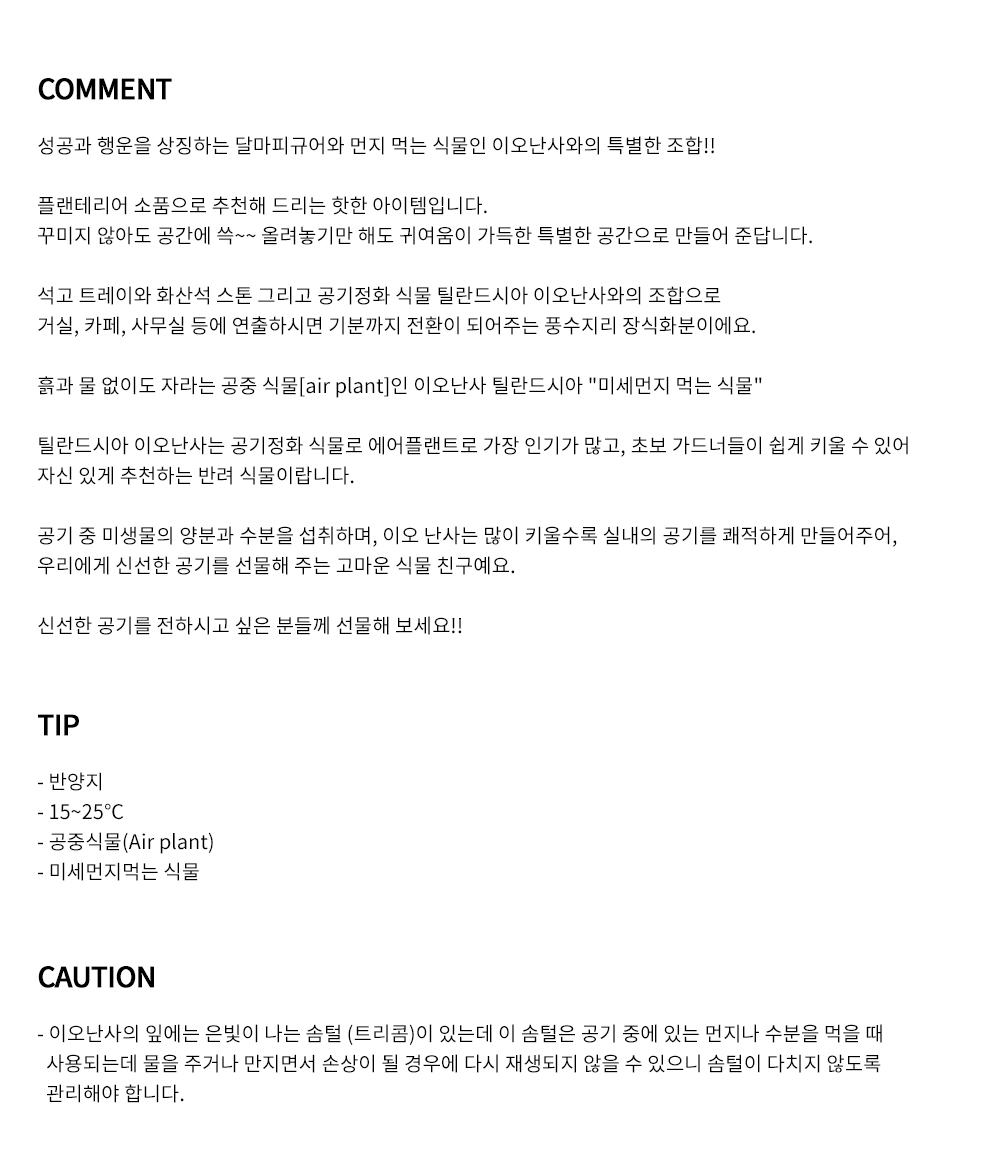 COMMENT

성공과 행운을 상징하는 달마피규어와 먼지 먹는 식물인 이오난사와의 특별한 조합!!

플랜테리어 소품으로 추천해 드리는 핫한 아이템입니다.
꾸미지 않아도 공간에 쓱~~ 올려놓기만 해도 귀여움이 가득한 특별한 공간으로 만들어 준답니다.

석고 트레이와 화산석 스톤 그리고 공기정화 식물 틸란드시아 이오난사와의 조합으로
거실, 카페, 사무실 등에 연출하시면 기분까지 전환이 되어주는 풍수지리 장식화분이에요.

흙과 물 없이도 자라는 공중 식물[air plant]인 이오난사 틸란드시아 "미세먼지 먹는 식물"

틸란드시아 이오난사는 공기정화 식물로 에어플랜트로 가장 인기가 많고, 초보 가드너들이 쉽게 키울 수 있어
자신 있게 추천하는 반려 식물이랍니다.

공기 중 미생물의 양분과 수분을 섭취하며, 이오 난사는 많이 키울수록 실내의 공기를 쾌적하게 만들어주어,
우리에게 신선한 공기를 선물해 주는 고마운 식물 친구예요.

신선한 공기를 전하시고 싶은 분들께 선물해 보세요!!

TIP

- 반양지
- 15~25°C
- 공중식물(Air plant)
- 미세먼지먹는 식물

CAUTION

- 이오난사의 잎에는 은빛이 나는 솜털 (트리콤)이 있는데 이 솜털은 공기 중에 있는 먼지나 수분을 먹을 때 사용되는데 물을 주거나 만지면서 손상이 될 경우에 다시 재생되지 않을 수 있으니 솜털이 다치지 않도록 관리해야 합니다.